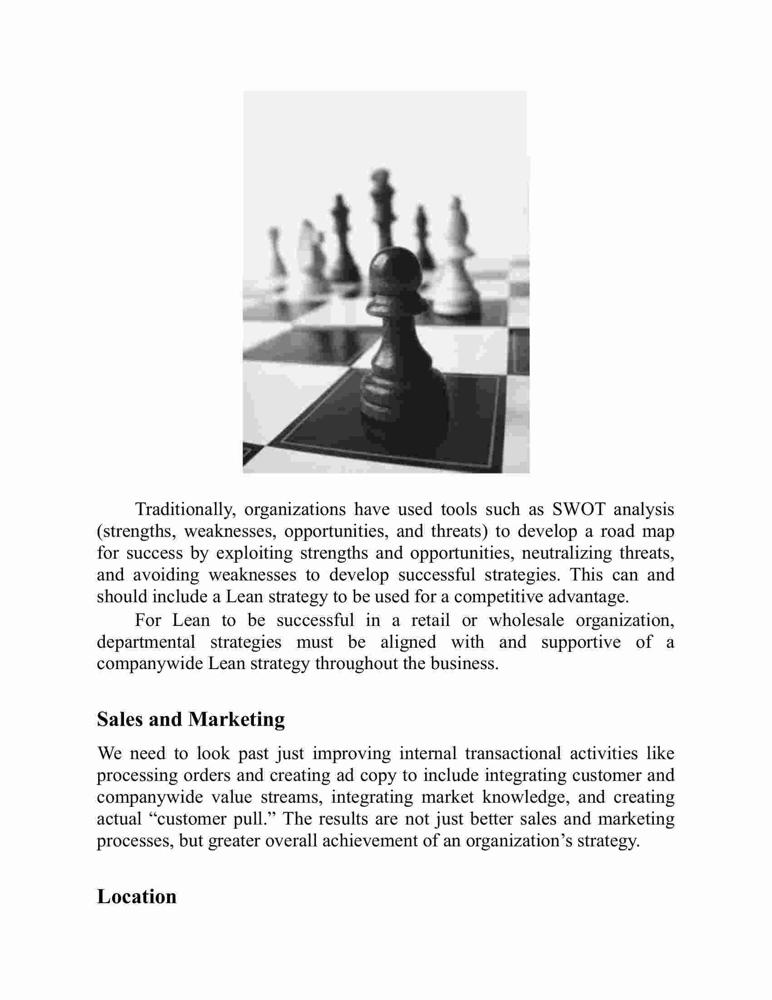 Traditionally, organizations have used tools such as SWOT analysis (strengths, weaknesses, opportunities, and threats) to develop a road map for success by exploiting strengths and opportunities, neutralizing threats, and avoiding weaknesses to develop successful strategies. This can and should include a Lean strategy to be used for a competitive advantage.

For Lean to be successful in a retail or wholesale organization, departmental strategies must be aligned with and supportive of a companywide Lean strategy throughout the business.

Sales and Marketing

We need to look past just improving internal transactional activities like processing orders and creating ad copy to include integrating customer and companywide value streams, integrating market knowledge, and creating actual “customer pull.” The results are not just better sales and marketing processes, but greater overall achievement of an organization’s strategy.

Location